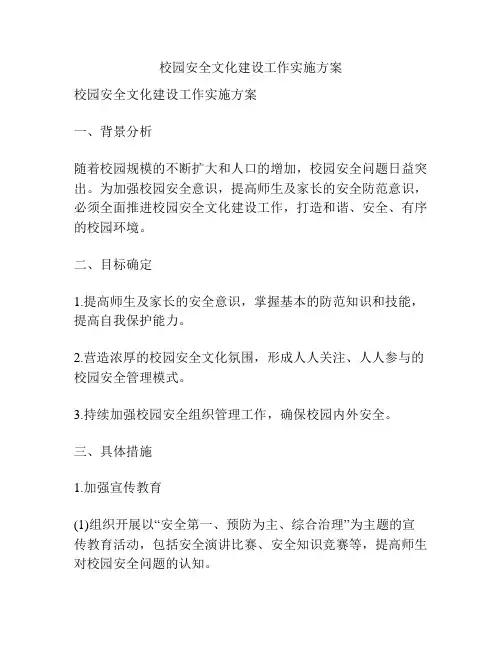 校园安全文化建设工作实施方案

校园安全文化建设工作实施方案

一、背景分析

随着校园规模的不断扩大和人口的增加，校园安全问题日益突出。为加强校园安全意识，提高师生及家长的安全防范意识，必须全面推进校园安全文化建设工作，打造和谐、安全、有序的校园环境。

二、目标确定

1.提高师生及家长的安全意识，掌握基本的防范知识和技能，提高自我保护能力。

2.营造浓厚的校园安全文化氛围，形成人人关注、人人参与的校园安全管理模式。

3.持续加强校园安全组织管理工作，确保校园内外安全。

三、具体措施

1.加强宣传教育

(1)组织开展以“安全第一、预防为主、综合治理”为主题的宣传教育活动，包括安全演讲比赛、安全知识竞赛等，提高师生对校园安全问题的认知。